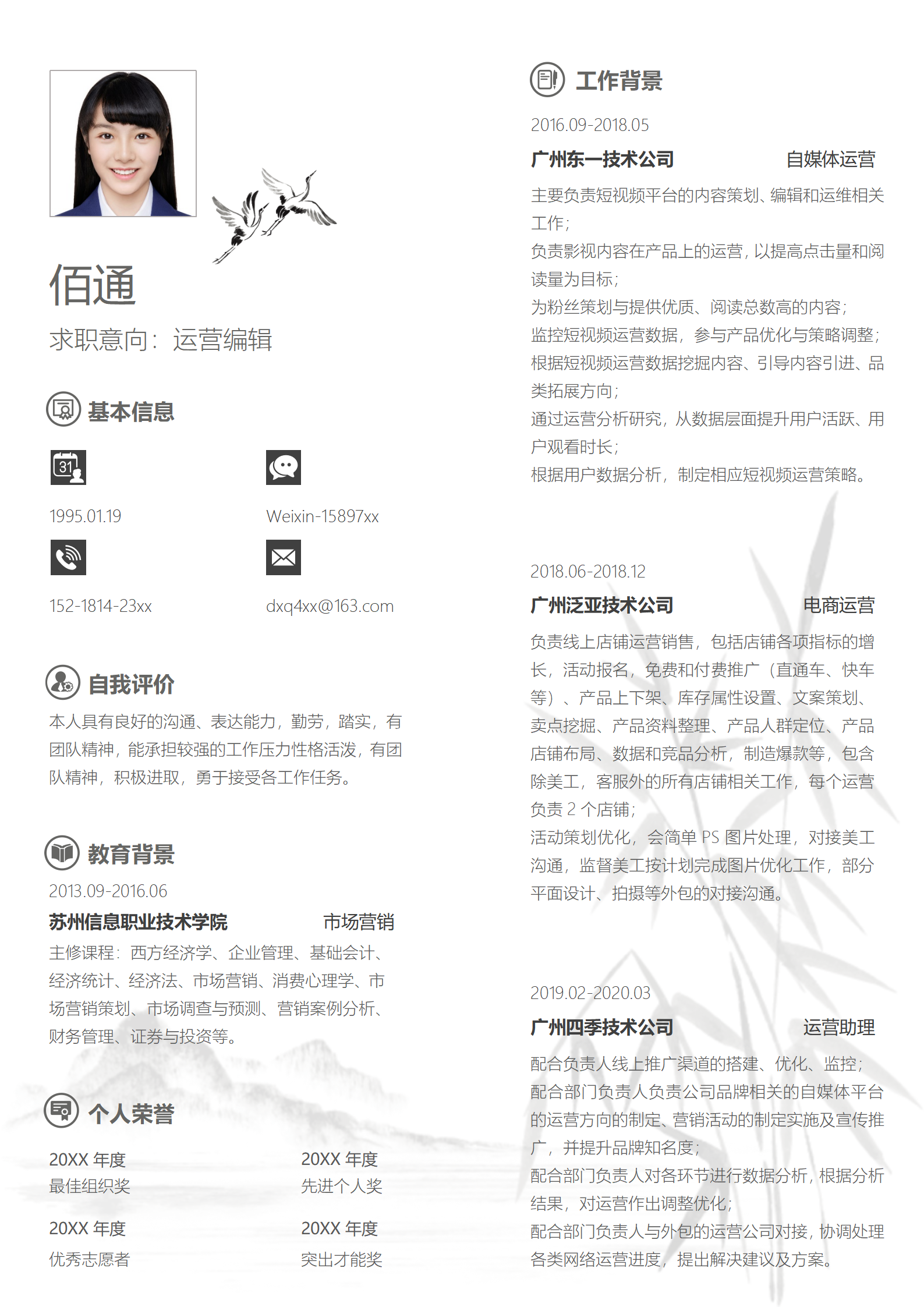 佰通

求职意向：运营编辑

基本信息

31

1995.01.19

Weixin-15897xx

152-1814-23xx

dxq4xx@163.com

自我评价

本人具有良好的沟通、表达能力，勤劳，踏实，有团队精神，能承担较强的工作压力性格活泼，有团队精神，积极进取，勇于接受各工作任务。

教育背景

2013.09-2016.06

苏州信息职业技术学院 市场营销

主修课程：西方经济学、企业管理、基础会计、经济统计、经济法、市场营销、消费心理学、市场营销策划、市场调查与预测、营销案例分析、财务管理、证券与投资等。

个人荣誉

20XX 年度
最佳组织奖

20XX 年度
先进个人奖

20XX 年度
优秀志愿者

20XX 年度
突出才能奖

工作背景

2016.09-2018.05

广州东一技术公司 自媒体运营

主要负责短视频平台的内容策划、编辑和运维相关工作；
负责影视内容在产品上的运营，以提高点击量和阅读量为目标；
为粉丝策划与提供优质、阅读总数高的内容；
监控短视频运营数据，参与产品优化与策略调整；
根据短视频运营数据挖掘内容、引导内容引进、品类拓展方向；
通过运营分析研究，从数据层面提升用户活跃、用户观看时长；
根据用户数据分析，制定相应短视频运营策略。

2018.06-2018.12

广州泛亚技术公司 电商运营

负责线上店铺运营销售，包括店铺各项指标的增长，活动报名，免费和付费推广（直通车、快车等）、产品上下架、库存属性设置、文案策划、卖点挖掘、产品资料整理、产品人群定位、产品店铺布局、数据和竞品分析，制造爆款等，包含除美工，客服外的所有店铺相关工作，每个运营负责 2 个店铺；
活动策划优化，会简单 PS 图片处理，对接美工沟通，监督美工按计划完成图片优化工作，部分平面设计、拍摄等外包的对接沟通。

2019.02-2020.03

广州四季技术公司 运营助理

配合负责人线上推广渠道的搭建、优化、监控；
配合部门负责人负责公司品牌相关的自媒体平台的运营方向的制定、营销活动的制定实施及宣传推广，并提升品牌知名度；
配合部门负责人对各环节进行数据分析，根据分析结果，对运营作出调整优化；
配合部门负责人与外包的运营公司对接，协调处理各类网络运营进度，提出解决建议及方案。